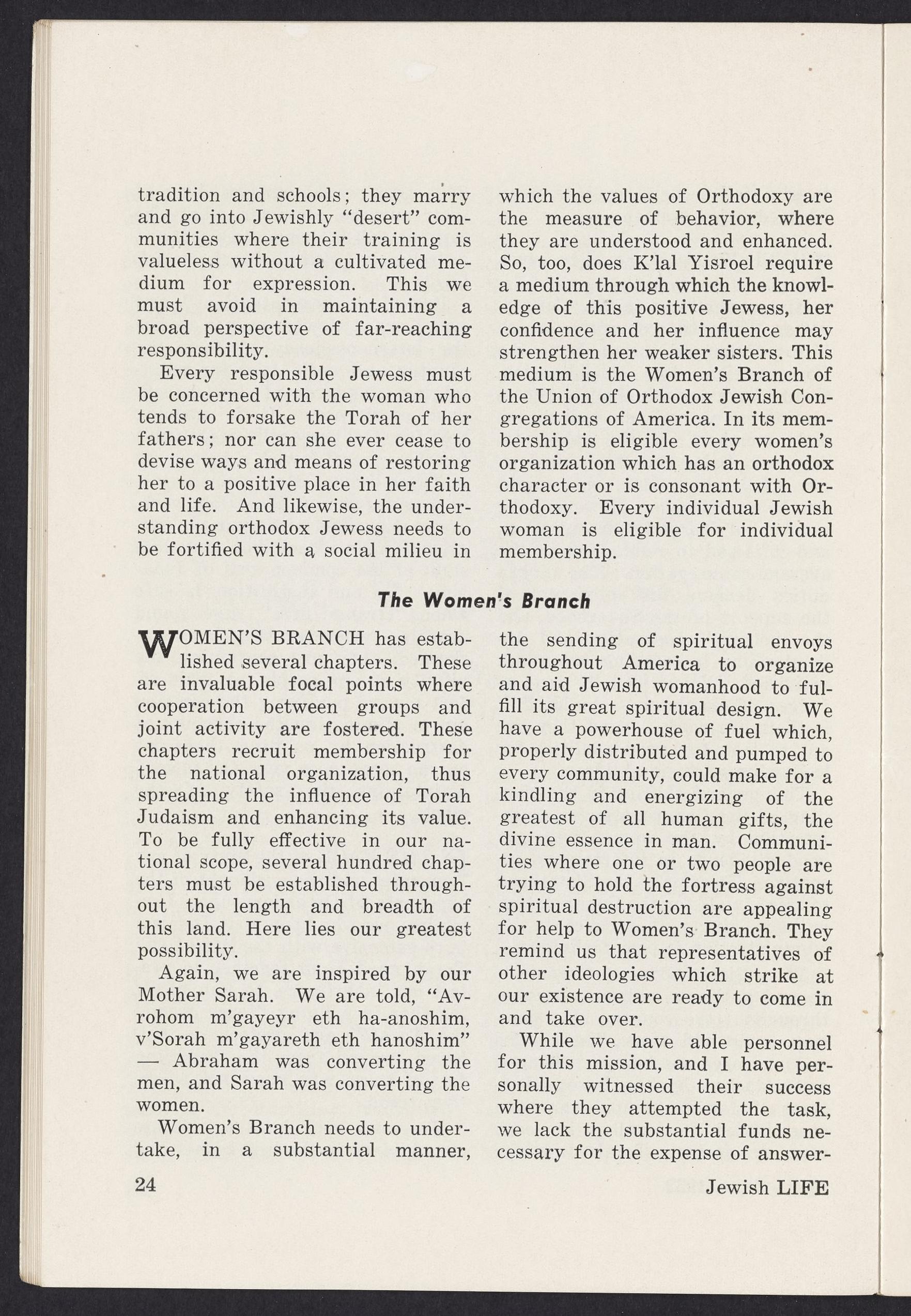 tradition and schools; they marry and go into Jewishly "desert" communities where their training is valueless without a cultivated medium for expression. This we must avoid in maintaining a broad perspective of far-reaching responsibility.

Every responsible Jewess must be concerned with the woman who tends to forsake the Torah of her fathers; nor can she ever cease to devise ways and means of restoring her to a positive place in her faith and life. And likewise, the understanding orthodox Jewess needs to be fortified with a social milieu in which the values of Orthodoxy are the measure of behavior, where they are understood and enhanced. So, too, does K'lal Yisroel require a medium through which the knowledge of this positive Jewess, her confidence and her influence may strengthen her weaker sisters. This medium is the Women's Branch of the Union of Orthodox Jewish Congregations of America. In its membership is eligible every women's organization which has an orthodox character or is consonant with Orthodoxy. Every individual Jewish woman is eligible for individual membership.

The Women's Branch

WOMEN'S BRANCH has established several chapters. These are invaluable focal points where cooperation between groups and joint activity are fostered. These chapters recruit membership for the national organization, thus spreading the influence of Torah Judaism and enhancing its value. To be fully effective in our national scope, several hundred chapters must be established throughout the length and breadth of this land. Here lies our greatest possibility.

Again, we are inspired by our Mother Sarah. We are told, "Avrohom m'gayeyr eth ha-anoshim, v'Sorah m'gayareth eth hanoshim" — Abraham was converting the men, and Sarah was converting the women.

Women's Branch needs to undertake, in a substantial manner, the sending of spiritual envoys throughout America to organize and aid Jewish womanhood to fulfill its great spiritual design. We have a powerhouse of fuel which, properly distributed and pumped to every community, could make for a kindling and energizing of the greatest of all human gifts, the divine essence in man. Communities where one or two people are trying to hold the fortress against spiritual destruction are appealing for help to Women's Branch. They remind us that representatives of other ideologies which strike at our existence are ready to come in and take over.

While we have able personnel for this mission, and I have personally witnessed their success where they attempted the task, we lack the substantial funds necessary for the expense of answer-

24

Jewish LIFE